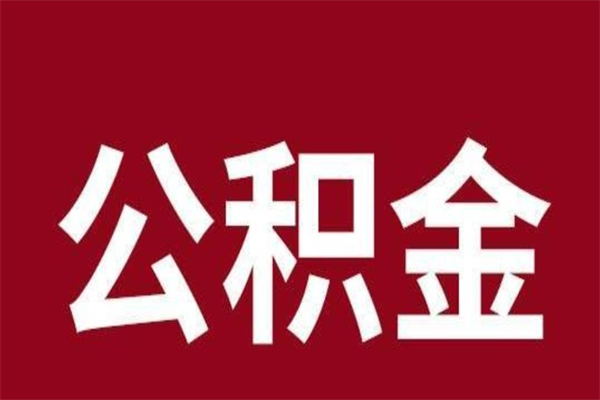 公积金